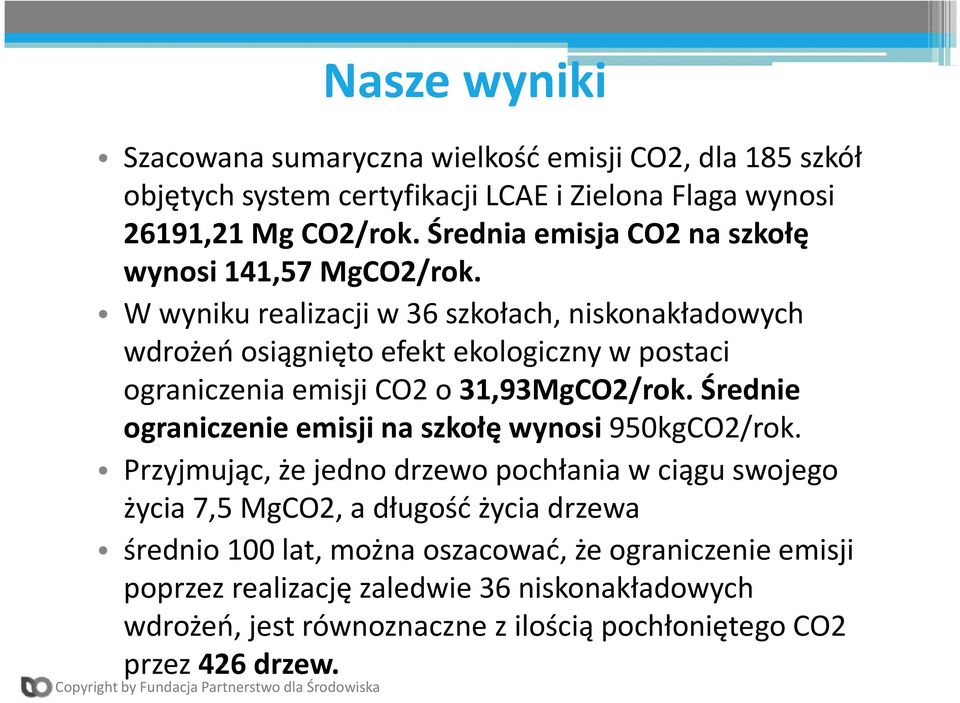 Nasze wyniki

• Szacowana sumaryczna wielkość emisji CO2, dla 185 szkół objętych system certyfikacji LCAE i Zielona Flaga wynosi 26191,21 Mg CO2/rok. Średnia emisja CO2 na szkołę wynosi 141,57 MgCO2/rok.

• W wyniku realizacji w 36 szkołach, niskonakładowych wdrożeń osiągnięto efekt ekologiczny w postaci ograniczenia emisji CO2 o 31,93MgCO2/rok. Średnie ograniczenie emisji na szkołę wynosi 950kgCO2/rok.

• Przyjmując, że jedno drzewo pochłania w ciągu swojego życia 7,5 MgCO2, a długość życia drzewa

• średnio 100 lat, można oszacować, że ograniczenie emisji poprzez realizację zaledwie 36 niskonakładowych wdrożeń, jest równoznaczne z ilością pochłoniętego CO2 przez 426 drzew.

Copyright by Fundacja Partnerstwo dla Środowiska